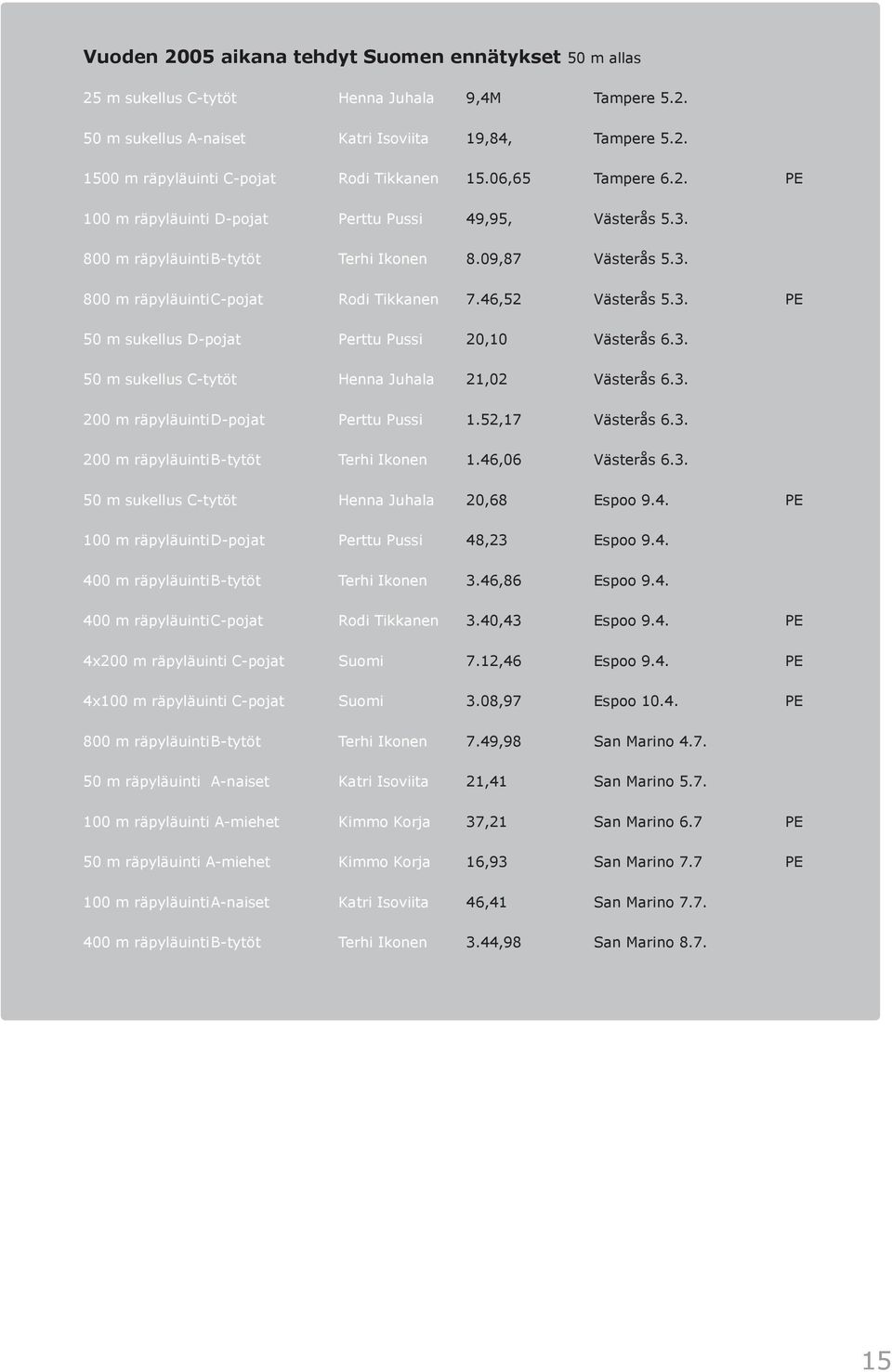 Vuoden 2005 aikana tehdyt Suomen ennätykset 50 m allas

| | | | | |
|---|---|---|---|---|
| 25 m sukellus C-tytöt | Henna Juhala | 9,4M | Tampere 5.2. | |
| 50 m sukellus A-naiset | Katri Isoviita | 19,84, | Tampere 5.2. | |
| 1500 m räpyläuinti C-pojat | Rodi Tikkanen | 15.06,65 | Tampere 6.2. | PE |
| 100 m räpyläuinti D-pojat | Perttu Pussi | 49,95, | Västerås 5.3. | |
| 800 m räpyläuintiB-tytöt | Terhi Ikonen | 8.09,87 | Västerås 5.3. | |
| 800 m räpyläuintiC-pojat | Rodi Tikkanen | 7.46,52 | Västerås 5.3. | PE |
| 50 m sukellus D-pojat | Perttu Pussi | 20,10 | Västerås 6.3. | |
| 50 m sukellus C-tytöt | Henna Juhala | 21,02 | Västerås 6.3. | |
| 200 m räpyläuintiD-pojat | Perttu Pussi | 1.52,17 | Västerås 6.3. | |
| 200 m räpyläuintiB-tytöt | Terhi Ikonen | 1.46,06 | Västerås 6.3. | |
| 50 m sukellus C-tytöt | Henna Juhala | 20,68 | Espoo 9.4. | PE |
| 100 m räpyläuintiD-pojat | Perttu Pussi | 48,23 | Espoo 9.4. | |
| 400 m räpyläuintiB-tytöt | Terhi Ikonen | 3.46,86 | Espoo 9.4. | |
| 400 m räpyläuintiC-pojat | Rodi Tikkanen | 3.40,43 | Espoo 9.4. | PE |
| 4x200 m räpyläuinti C-pojat | Suomi | 7.12,46 | Espoo 9.4. | PE |
| 4x100 m räpyläuinti C-pojat | Suomi | 3.08,97 | Espoo 10.4. | PE |
| 800 m räpyläuintiB-tytöt | Terhi Ikonen | 7.49,98 | San Marino 4.7. | |
| 50 m räpyläuinti A-naiset | Katri Isoviita | 21,41 | San Marino 5.7. | |
| 100 m räpyläuinti A-miehet | Kimmo Korja | 37,21 | San Marino 6.7 | PE |
| 50 m räpyläuinti A-miehet | Kimmo Korja | 16,93 | San Marino 7.7 | PE |
| 100 m räpyläuintiA-naiset | Katri Isoviita | 46,41 | San Marino 7.7. | |
| 400 m räpyläuintiB-tytöt | Terhi Ikonen | 3.44,98 | San Marino 8.7. | |

15